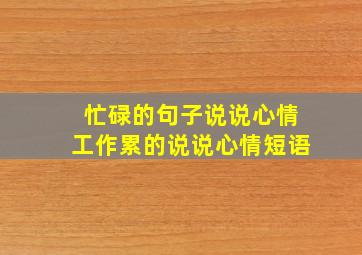 忙碌的句子说说心情
工作累的说说心情短语